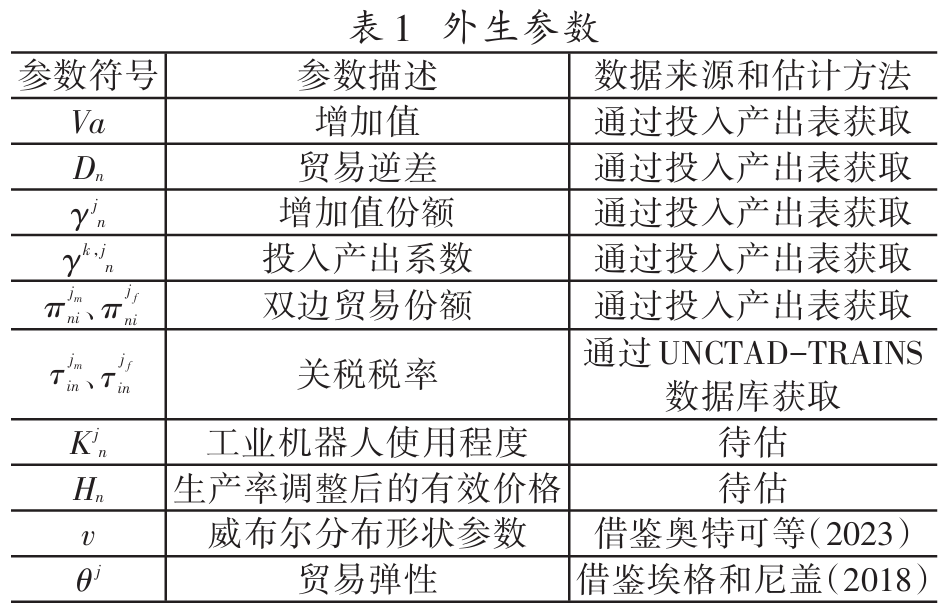 表1 外生参数

| 参数符号 | 参数描述 | 数据来源和估计方法 |
|---|---|---|
| $Va$ | 增加值 | 通过投入产出表获取 |
| $D_n$ | 贸易逆差 | 通过投入产出表获取 |
| $\gamma^{j}_{n}$ | 增加值份额 | 通过投入产出表获取 |
| $\gamma^{k,j}_{n}$ | 投入产出系数 | 通过投入产出表获取 |
| $\pi^{j_m}_{ni}$、$\pi^{j_f}_{ni}$ | 双边贸易份额 | 通过投入产出表获取 |
| $\tau^{j_m}_{in}$、$\tau^{j_f}_{in}$ | 关税税率 | 通过UNCTAD-TRAINS数据库获取 |
| $K^{j}_{n}$ | 工业机器人使用程度 | 待估 |
| $H_n$ | 生产率调整后的有效价格 | 待估 |
| $v$ | 威布尔分布形状参数 | 借鉴奥特可等(2023) |
| $\theta^{j}$ | 贸易弹性 | 借鉴埃格和尼盖(2018) |